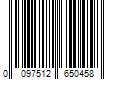 0 097512 650458